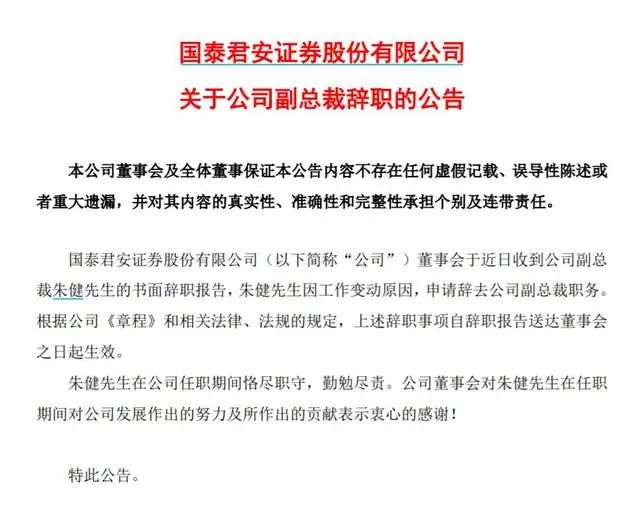 国泰君安证券股份有限公司
关于公司副总裁辞职的公告

本公司董事会及全体董事保证本公告内容不存在任何虚假记载、误导性陈述或者重大遗漏，并对其内容的真实性、准确性和完整性承担个别及连带责任。

国泰君安证券股份有限公司（以下简称“公司”）董事会于近日收到公司副总裁朱健先生的书面辞职报告，朱健先生因工作变动原因，申请辞去公司副总裁职务。根据公司《章程》和相关法律、法规的规定，上述辞职事项自辞职报告送达董事会之日起生效。

朱健先生在公司任职期间恪尽职守，勤勉尽责。公司董事会对朱健先生在任职期间对公司发展作出的努力及所作出的贡献表示衷心的感谢！

特此公告。